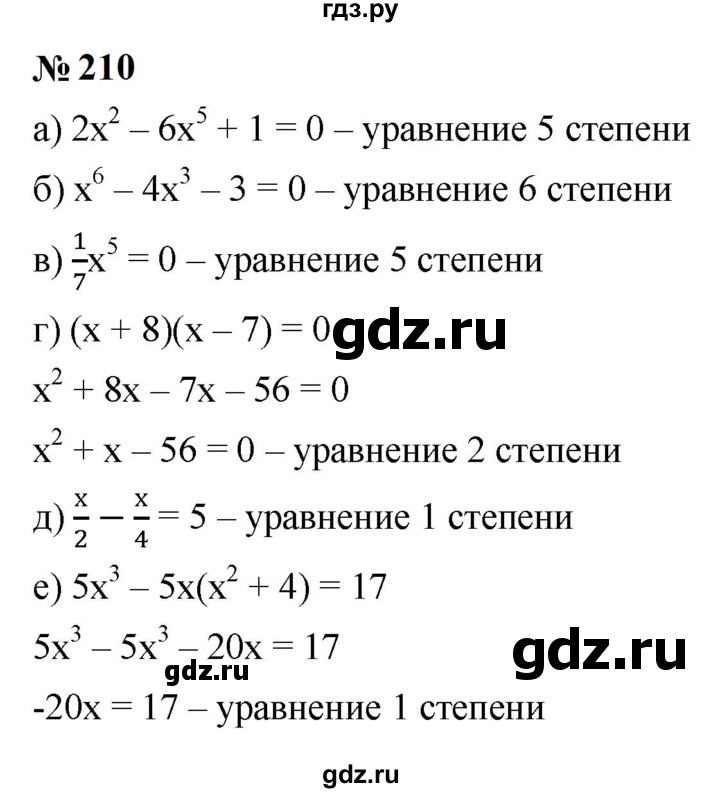 гдз.ру

№ 210

а) $2x^2 - 6x^5 + 1 = 0$ – уравнение 5 степени

б) $x^6 - 4x^3 - 3 = 0$ – уравнение 6 степени

в) $\frac{1}{7}x^5 = 0$ – уравнение 5 степени

г) $(x + 8)(x - 7) = 0$ gdz.ru

$x^2 + 8x - 7x - 56 = 0$

$x^2 + x - 56 = 0$ – уравнение 2 степени

д) $\frac{x}{2} - \frac{x}{4} = 5$ – уравнение 1 степени

е) $5x^3 - 5x(x^2 + 4) = 17$

$5x^3 - 5x^3 - 20x = 17$ gdz.ru

gdz.ru

$-20x = 17$ – уравнение 1 степени

gdz.ru